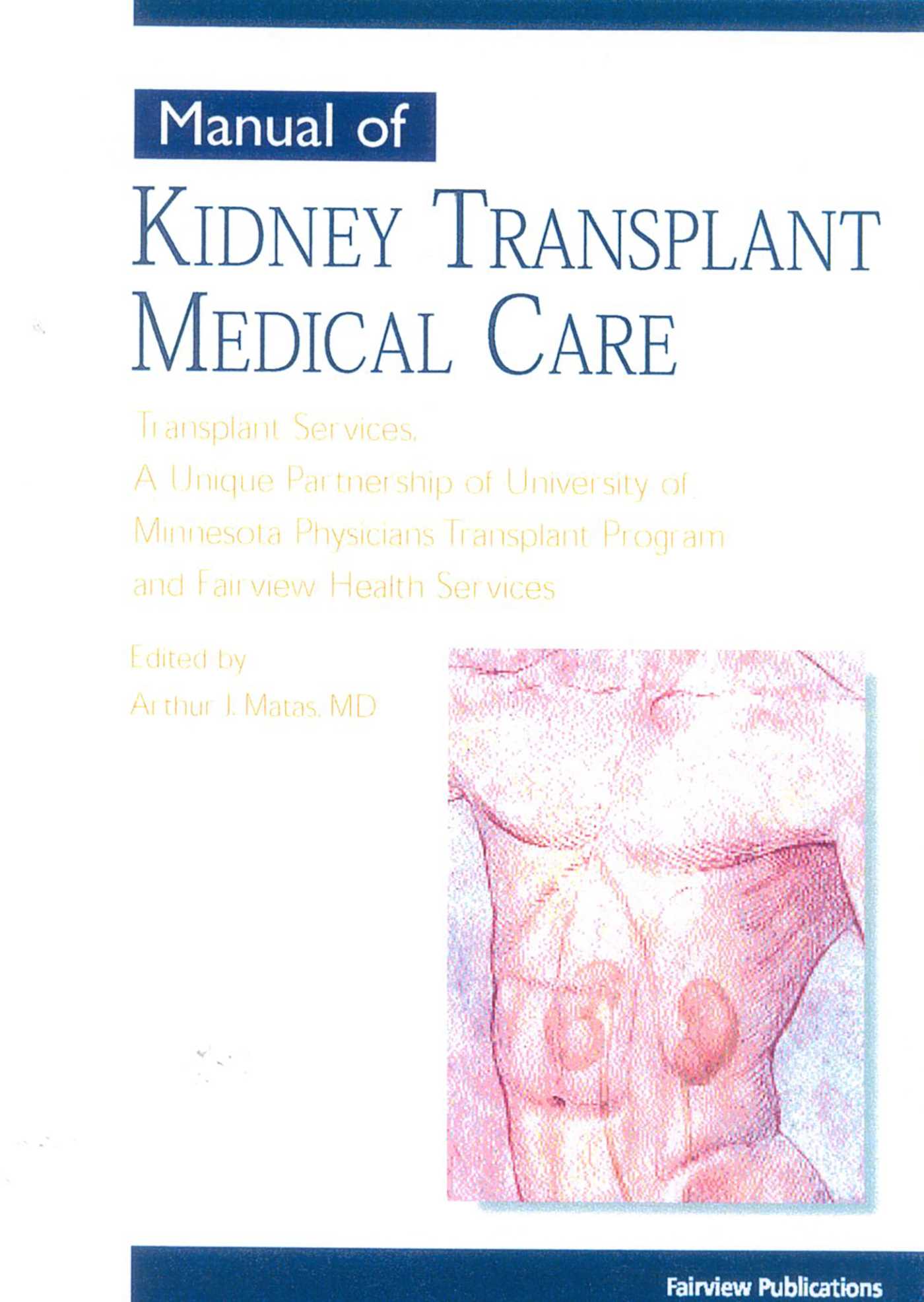 Manual of

KIDNEY TRANSPLANT MEDICAL CARE

Transplant Services,
A Unique Partnership of University of
Minnesota Physicians Transplant Program
and Fairview Health Services

Edited by
Arthur J. Matas, MD

Fairview Publications